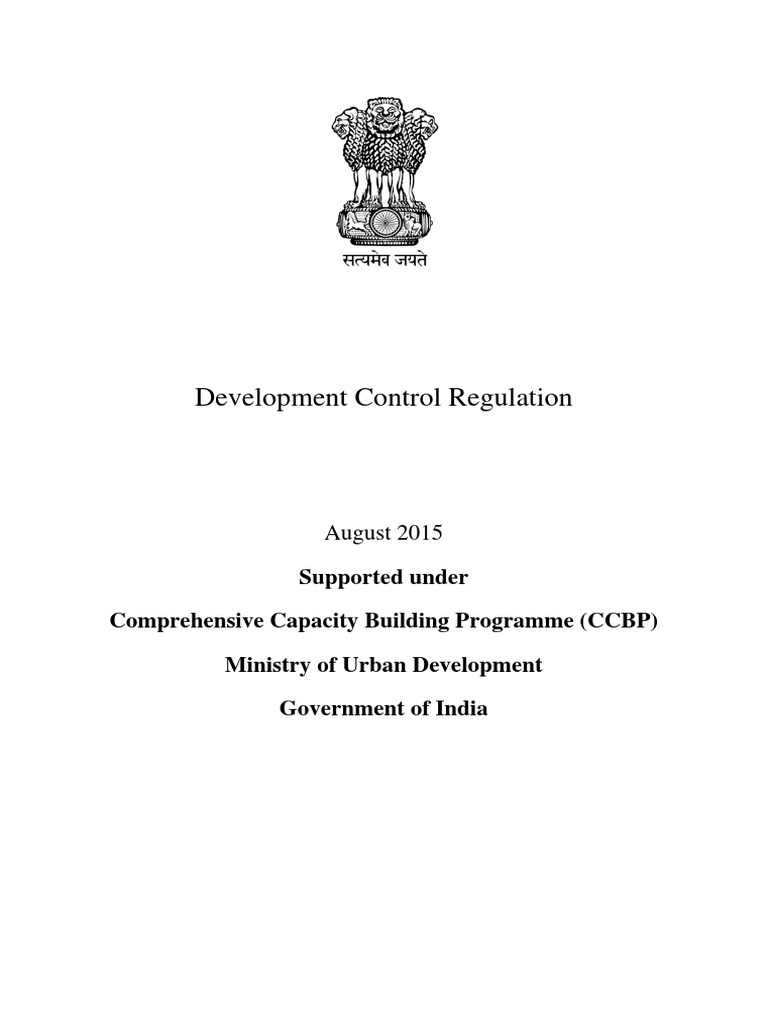 सत्यमेव जयते

Development Control Regulation

August 2015

Supported under

Comprehensive Capacity Building Programme (CCBP)

Ministry of Urban Development

Government of India